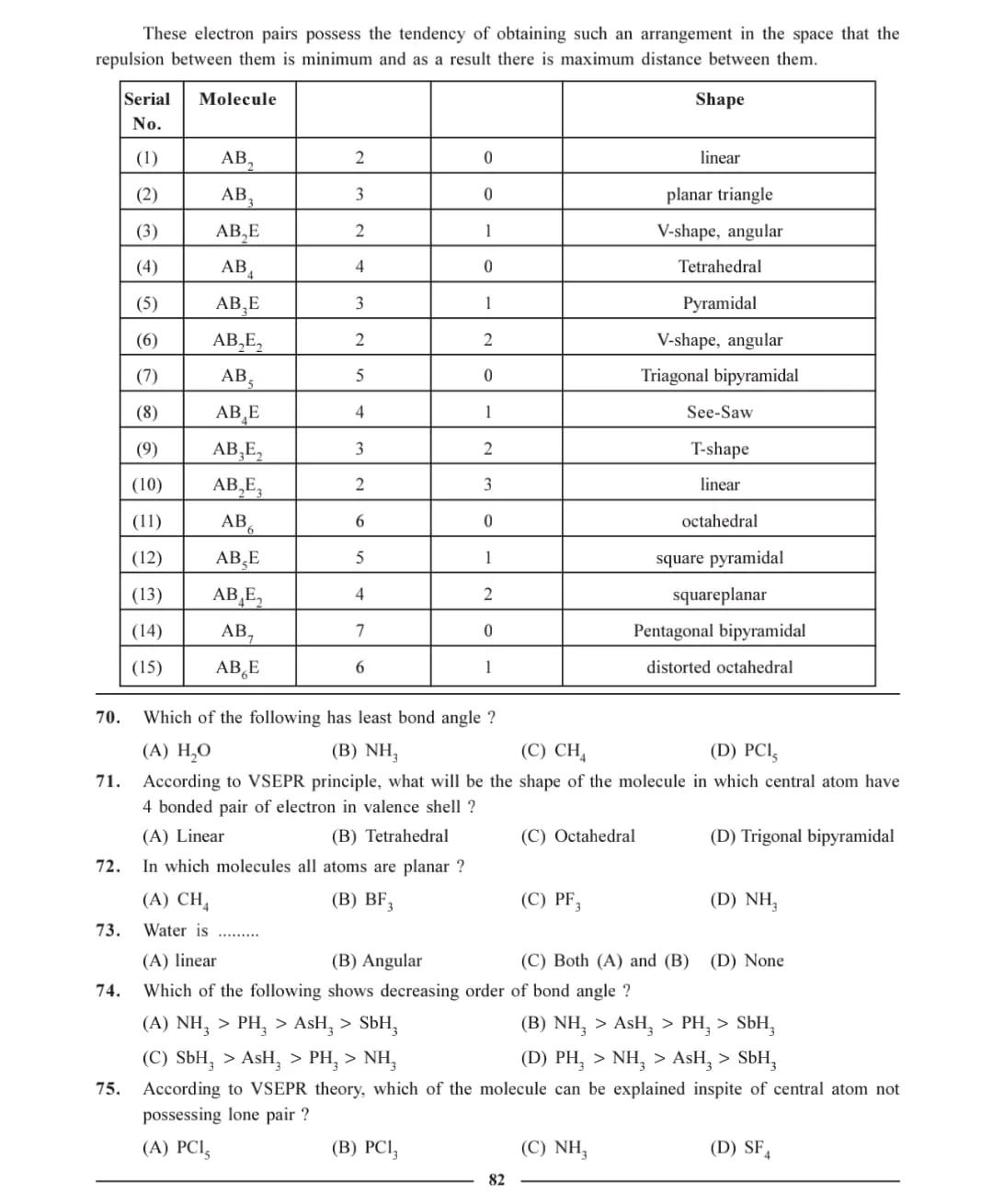 These electron pairs possess the tendency of obtaining such an arrangement in the space that the repulsion between them is minimum and as a result there is maximum distance between them.

| Serial No. | Molecule | | | Shape |
|---|---|---|---|---|
| (1) | $AB_2$ | 2 | 0 | linear |
| (2) | $AB_3$ | 3 | 0 | planar triangle |
| (3) | $AB_2E$ | 2 | 1 | V-shape, angular |
| (4) | $AB_4$ | 4 | 0 | Tetrahedral |
| (5) | $AB_3E$ | 3 | 1 | Pyramidal |
| (6) | $AB_2E_2$ | 2 | 2 | V-shape, angular |
| (7) | $AB_5$ | 5 | 0 | Triagonal bipyramidal |
| (8) | $AB_4E$ | 4 | 1 | See-Saw |
| (9) | $AB_3E_2$ | 3 | 2 | T-shape |
| (10) | $AB_2E_3$ | 2 | 3 | linear |
| (11) | $AB_6$ | 6 | 0 | octahedral |
| (12) | $AB_5E$ | 5 | 1 | square pyramidal |
| (13) | $AB_4E_2$ | 4 | 2 | squareplanar |
| (14) | $AB_7$ | 7 | 0 | Pentagonal bipyramidal |
| (15) | $AB_6E$ | 6 | 1 | distorted octahedral |

70. Which of the following has least bond angle ?
(A) $H_2O$ (B) $NH_3$ (C) $CH_4$ (D) $PCl_5$

71. According to VSEPR principle, what will be the shape of the molecule in which central atom have 4 bonded pair of electron in valence shell ?
(A) Linear (B) Tetrahedral (C) Octahedral (D) Trigonal bipyramidal

72. In which molecules all atoms are planar ?
(A) $CH_4$ (B) $BF_3$ (C) $PF_3$ (D) $NH_3$

73. Water is .........
(A) linear (B) Angular (C) Both (A) and (B) (D) None

74. Which of the following shows decreasing order of bond angle ?
(A) $NH_3 > PH_3 > AsH_3 > SbH_3$ (B) $NH_3 > AsH_3 > PH_3 > SbH_3$
(C) $SbH_3 > AsH_3 > PH_3 > NH_3$ (D) $PH_3 > NH_3 > AsH_3 > SbH_3$

75. According to VSEPR theory, which of the molecule can be explained inspite of central atom not possessing lone pair ?
(A) $PCl_5$ (B) $PCl_3$ (C) $NH_3$ (D) $SF_4$

82